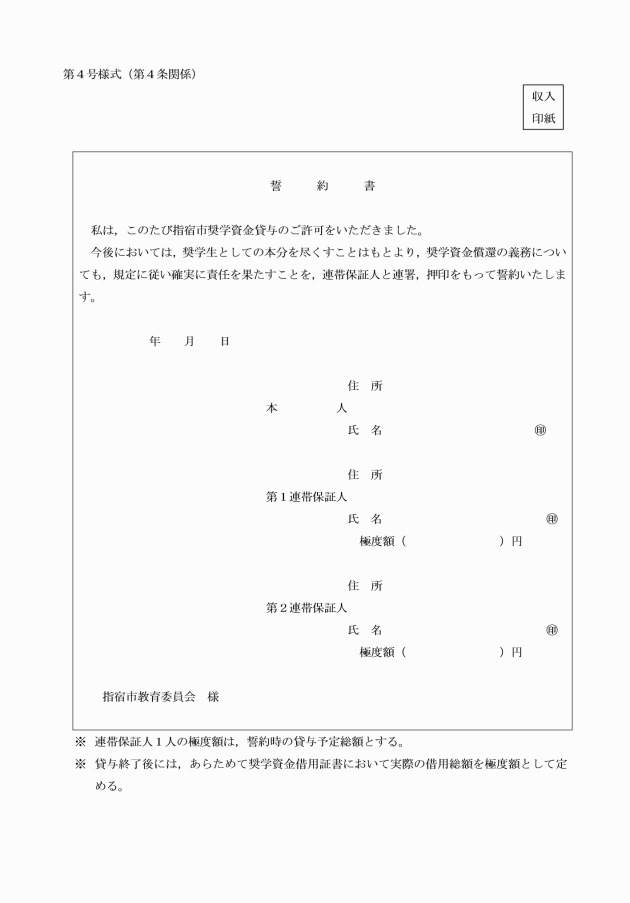 第４号様式（第４条関係）

収入
印紙

誓　約　書

私は，このたび指宿市奨学資金貸与のご許可をいただきました。

今後においては，奨学生としての本分を尽くすことはもとより，奨学資金償還の義務についても，規定に従い確実に責任を果たすことを，連帯保証人と連署，押印をもって誓約いたします。

年　月　日

住　所
本　人
氏　名　㊞

住　所
第１連帯保証人
氏　名　㊞
極度額（　　　）円

住　所
第２連帯保証人
氏　名　㊞
極度額（　　　）円

指宿市教育委員会　様

※　連帯保証人１人の極度額は，誓約時の貸与予定総額とする。

※　貸与終了後には，あらためて奨学資金借用証書において実際の借用総額を極度額として定める。